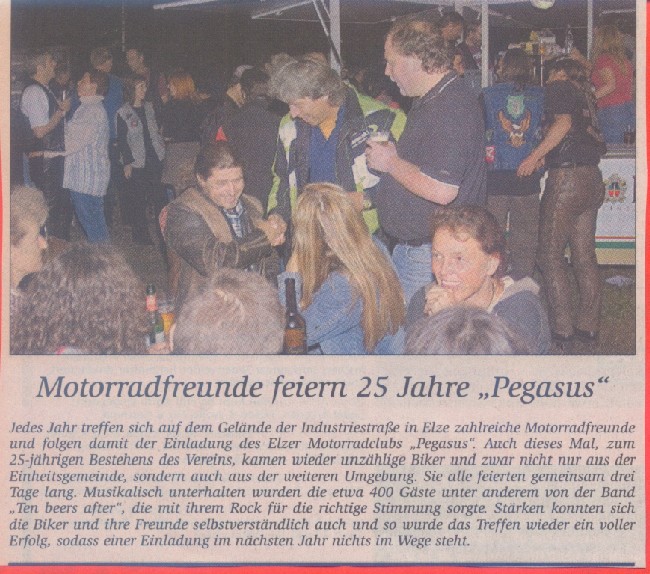 Motorradfreunde feiern 25 Jahre „Pegasus“

Jedes Jahr treffen sich auf dem Gelände der Industriestraße in Elze zahlreiche Motorradfreunde und folgen damit der Einladung des Elzer Motorradclubs „Pegasus“. Auch dieses Mal, zum 25-jährigen Bestehens des Vereins, kamen wieder unzählige Biker und zwar nicht nur aus der Einheitsgemeinde, sondern auch aus der weiteren Umgebung. Sie alle feierten gemeinsam drei Tage lang. Musikalisch unterhalten wurden die etwa 400 Gäste unter anderem von der Band „Ten beers after“, die mit ihrem Rock für die richtige Stimmung sorgte. Stärken konnten sich die Biker und ihre Freunde selbstverständlich auch und so wurde das Treffen wieder ein voller Erfolg, sodass einer Einladung im nächsten Jahr nichts im Wege steht.